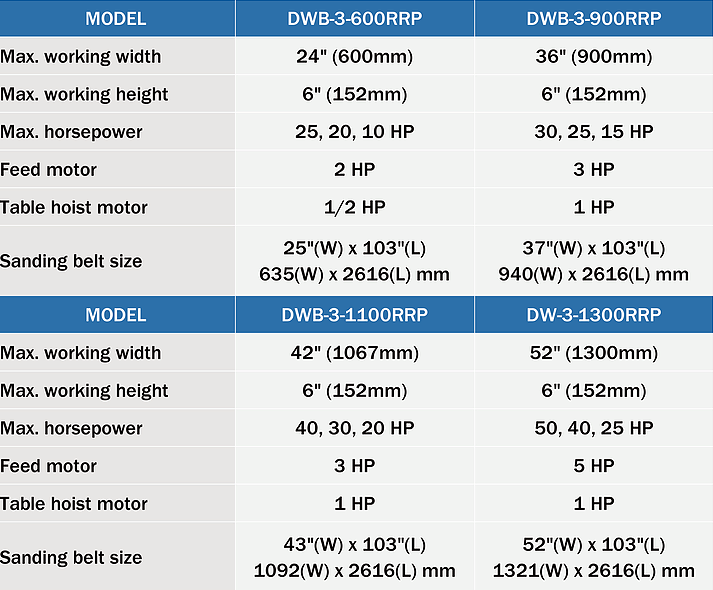 | MODEL | DWB-3-600RRP | DWB-3-900RRP |
|---|---|---|
| Max. working width | 24" (600mm) | 36" (900mm) |
| Max. working height | 6" (152mm) | 6" (152mm) |
| Max. horsepower | 25, 20, 10 HP | 30, 25, 15 HP |
| Feed motor | 2 HP | 3 HP |
| Table hoist motor | 1/2 HP | 1 HP |
| Sanding belt size | 25"(W) x 103"(L) 635(W) x 2616(L) mm | 37"(W) x 103"(L) 940(W) x 2616(L) mm |
| MODEL | DWB-3-1100RRP | DW-3-1300RRP |
| Max. working width | 42" (1067mm) | 52" (1300mm) |
| Max. working height | 6" (152mm) | 6" (152mm) |
| Max. horsepower | 40, 30, 20 HP | 50, 40, 25 HP |
| Feed motor | 3 HP | 5 HP |
| Table hoist motor | 1 HP | 1 HP |
| Sanding belt size | 43"(W) x 103"(L) 1092(W) x 2616(L) mm | 52"(W) x 103"(L) 1321(W) x 2616(L) mm |